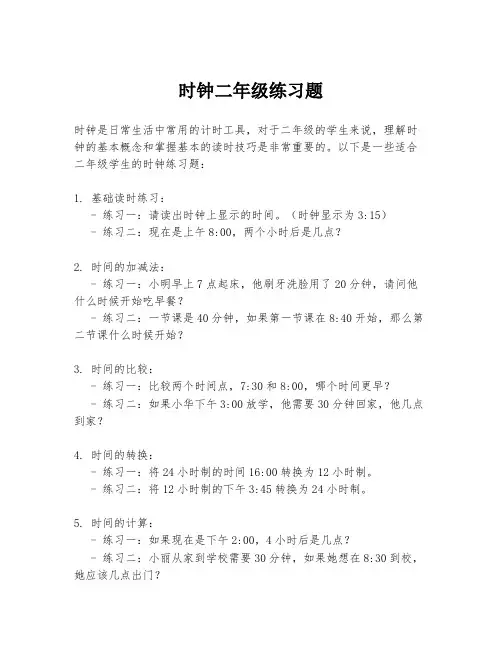 时钟二年级练习题

时钟是日常生活中常用的计时工具，对于二年级的学生来说，理解时钟的基本概念和掌握基本的读时技巧是非常重要的。以下是一些适合二年级学生的时钟练习题：

1. 基础读时练习：
- 练习一：请读出时钟上显示的时间。（时钟显示为 3:15）
- 练习二：现在是上午 8:00，两个小时后是几点？

2. 时间的加减法：
- 练习一：小明早上 7 点起床，他刷牙洗脸用了 20 分钟，请问他什么时候开始吃早餐？
- 练习二：一节课是 40 分钟，如果第一节课在 8:40 开始，那么第二节课什么时候开始？

3. 时间的比较：
- 练习一：比较两个时间点，7:30 和 8:00，哪个时间更早？
- 练习二：如果小华下午 3:00 放学，他需要 30 分钟回家，他几点到家？

4. 时间的转换：
- 练习一：将 24 小时制的时间 16:00 转换为 12 小时制。
- 练习二：将 12 小时制的下午 3:45 转换为 24 小时制。

5. 时间的计算：
- 练习一：如果现在是下午 2:00，4 小时后是几点？
- 练习二：小丽从家到学校需要 30 分钟，如果她想在 8:30 到校，她应该几点出门？